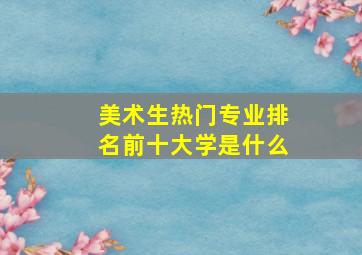 美术生热门专业排名前十大学是什么